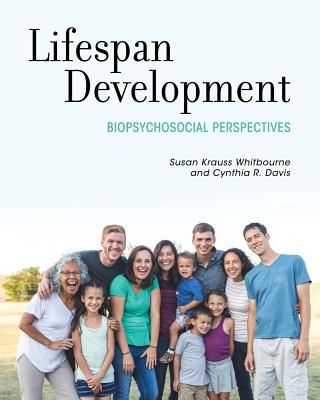 Lifespan Development

BIOPSYCHOSOCIAL PERSPECTIVES

Susan Krauss Whitbourne and Cynthia R. Davis